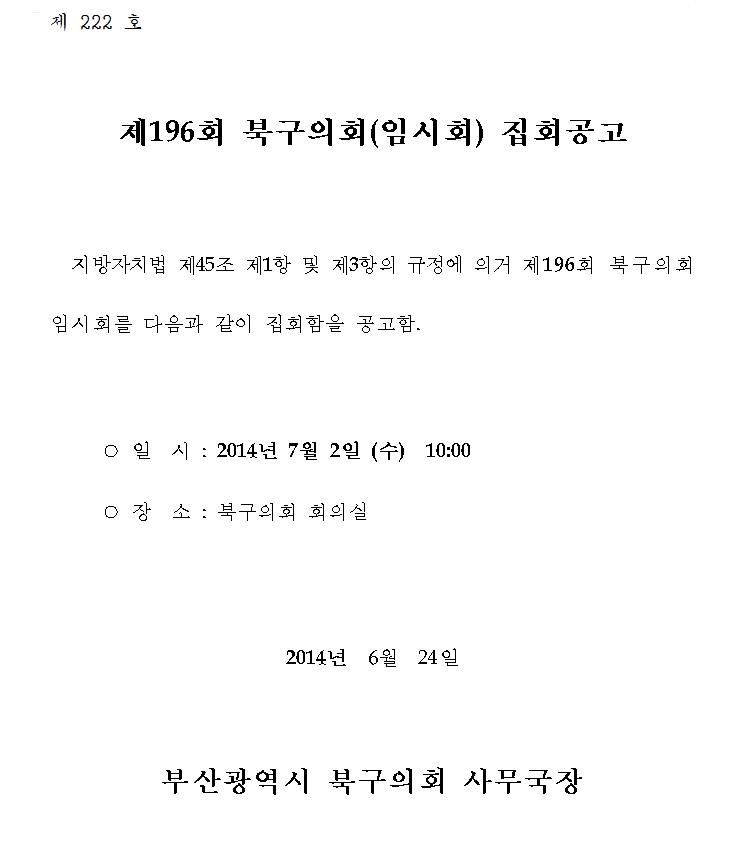 제 222 호

제196회 북구의회(임시회) 집회공고

지방자치법 제45조 제1항 및 제3항의 규정에 의거 제196회 북구의회 임시회를 다음과 같이 집회함을 공고함.

○ 일 시 : 2014년 7월 2일 (수) 10:00

○ 장 소 : 북구의회 회의실

2014년 6월 24일

부산광역시 북구의회 사무국장